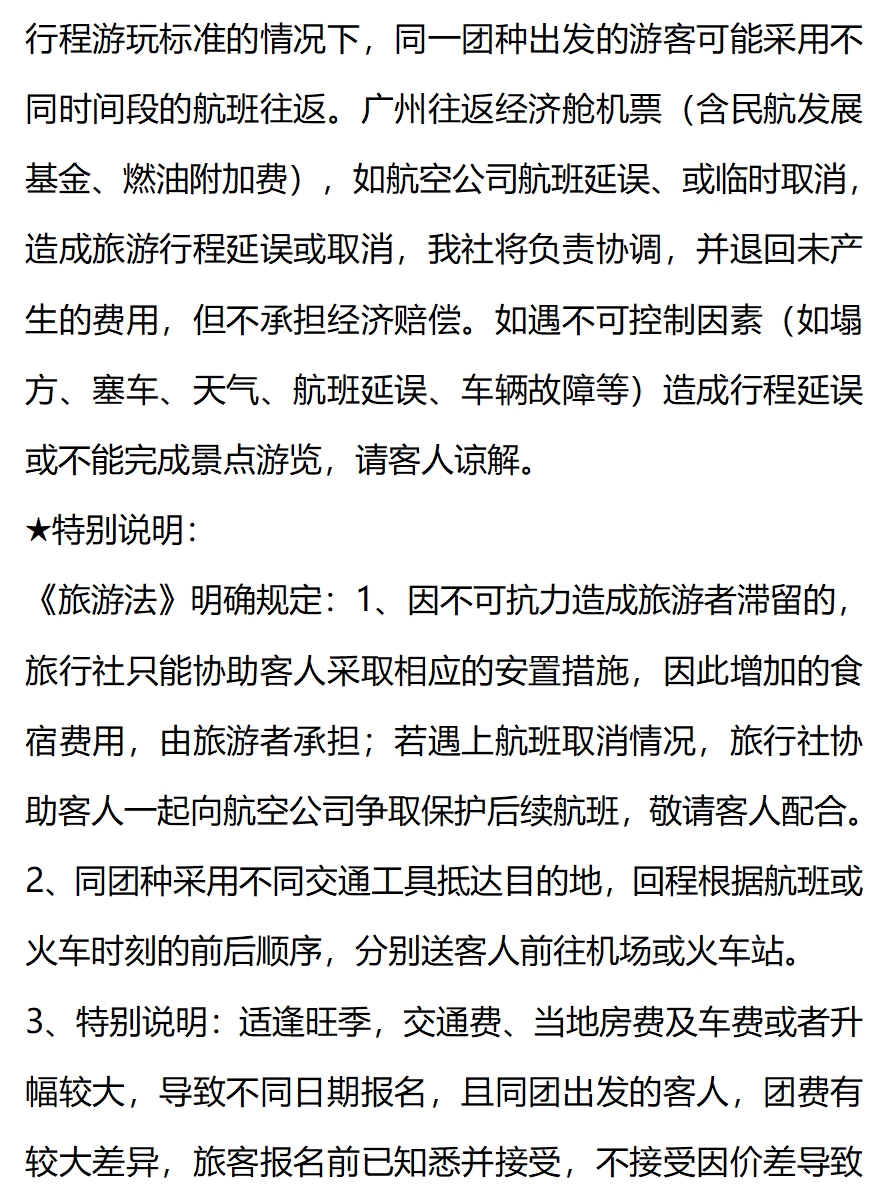 行程游玩标准的情况下，同一团种出发的游客可能采用不同时间段的航班往返。广州往返经济舱机票（含民航发展基金、燃油附加费），如航空公司航班延误、或临时取消，造成旅游行程延误或取消，我社将负责协调，并退回未产生的费用，但不承担经济赔偿。如遇不可控制因素（如塌方、塞车、天气、航班延误、车辆故障等）造成行程延误或不能完成景点游览，请客人谅解。

★特别说明：

《旅游法》明确规定：1、因不可抗力造成旅游者滞留的，旅行社只能协助客人采取相应的安置措施，因此增加的食宿费用，由旅游者承担；若遇上航班取消情况，旅行社协助客人一起向航空公司争取保护后续航班，敬请客人配合。

2、同团种采用不同交通工具抵达目的地，回程根据航班或火车时刻的前后顺序，分别送客人前往机场或火车站。

3、特别说明：适逢旺季，交通费、当地房费及车费或者升幅较大，导致不同日期报名，且同团出发的客人，团费有较大差异，旅客报名前已知悉并接受，不接受因价差导致